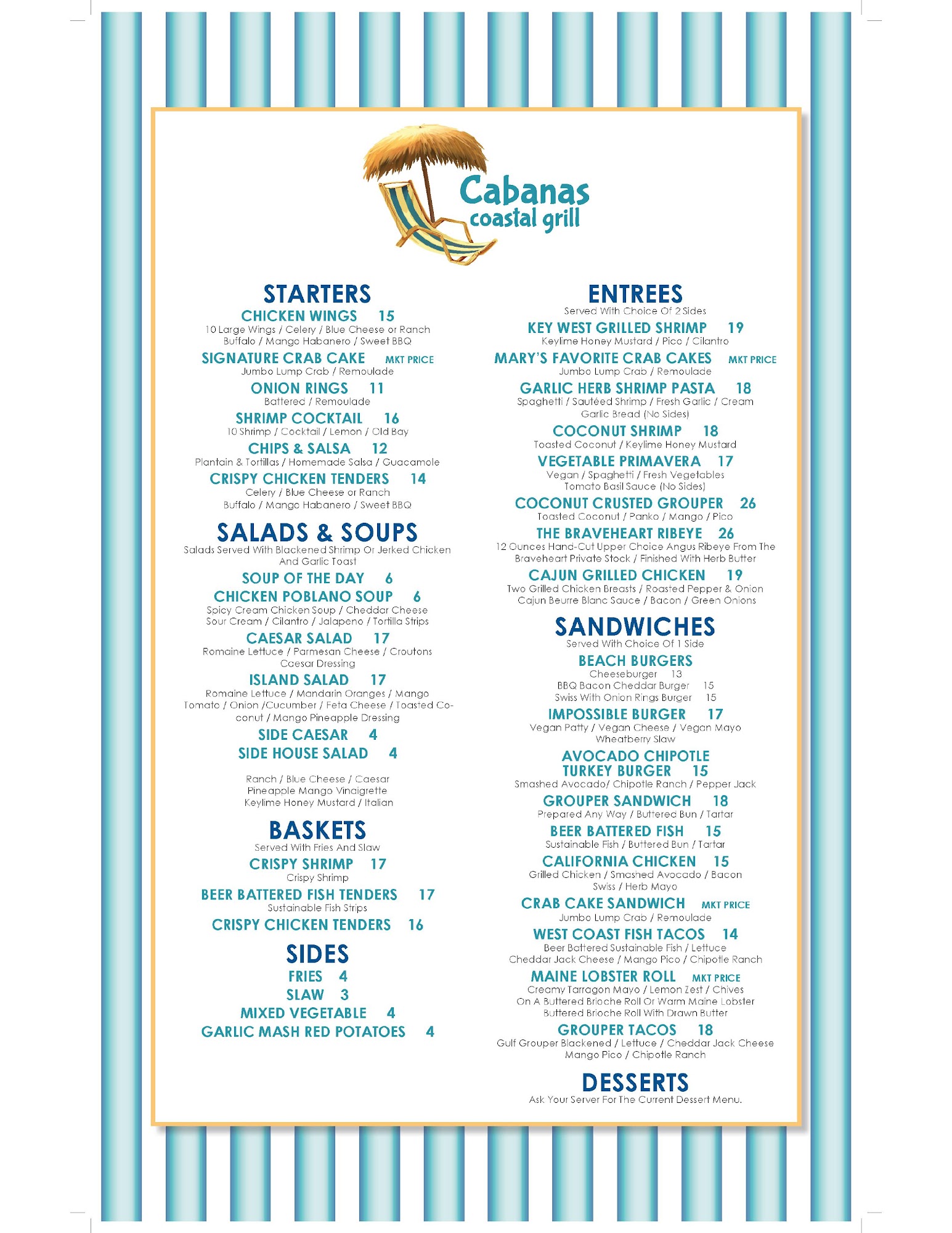 Cabanas
coastal grill

STARTERS

CHICKEN WINGS 15
10 Large Wings / Celery / Blue Cheese or Ranch
Buffalo / Mango Habanero / Sweet BBQ

SIGNATURE CRAB CAKE MKT PRICE
Jumbo Lump Crab / Remoulade

ONION RINGS 11
Battered / Remoulade

SHRIMP COCKTAIL 16
10 Shrimp / Cocktail / Lemon / Old Bay

CHIPS & SALSA 12
Plantain & Tortillas / Homemade Salsa / Guacamole

CRISPY CHICKEN TENDERS 14
Celery / Blue Cheese or Ranch
Buffalo / Mango Habanero / Sweet BBQ

SALADS & SOUPS
Salads Served With Blackened Shrimp Or Jerked Chicken And Garlic Toast

SOUP OF THE DAY 6

CHICKEN POBLANO SOUP 6
Spicy Cream Chicken Soup / Cheddar Cheese
Sour Cream / Cilantro / Jalapeno / Tortilla Strips

CAESAR SALAD 17
Romaine Lettuce / Parmesan Cheese / Croutons
Caesar Dressing

ISLAND SALAD 17
Romaine Lettuce / Mandarin Oranges / Mango
Tomato / Onion /Cucumber / Feta Cheese / Toasted Coconut / Mango Pineapple Dressing

SIDE CAESAR 4

SIDE HOUSE SALAD 4

Ranch / Blue Cheese / Caesar
Pineapple Mango Vinaigrette
Keylime Honey Mustard / Italian

BASKETS
Served With Fries And Slaw

CRISPY SHRIMP 17
Crispy Shrimp

BEER BATTERED FISH TENDERS 17
Sustainable Fish Strips

CRISPY CHICKEN TENDERS 16

SIDES

FRIES 4
SLAW 3
MIXED VEGETABLE 4
GARLIC MASH RED POTATOES 4

ENTREES
Served With Choice Of 2 Sides

KEY WEST GRILLED SHRIMP 19
Keylime Honey Mustard / Pico / Cilantro

MARY'S FAVORITE CRAB CAKES MKT PRICE
Jumbo Lump Crab / Remoulade

GARLIC HERB SHRIMP PASTA 18
Spaghetti / Sautéed Shrimp / Fresh Garlic / Cream
Garlic Bread (No Sides)

COCONUT SHRIMP 18
Toasted Coconut / Keylime Honey Mustard

VEGETABLE PRIMAVERA 17
Vegan / Spaghetti / Fresh Vegetables
Tomato Basil Sauce (No Sides)

COCONUT CRUSTED GROUPER 26
Toasted Coconut / Panko / Mango / Pico

THE BRAVEHEART RIBEYE 26
12 Ounces Hand-Cut Upper Choice Angus Ribeye From The Braveheart Private Stock / Finished With Herb Butter

CAJUN GRILLED CHICKEN 19
Two Grilled Chicken Breasts / Roasted Pepper & Onion
Cajun Beurre Blanc Sauce / Bacon / Green Onions

SANDWICHES
Served With Choice Of 1 Side

BEACH BURGERS
Cheeseburger 13
BBQ Bacon Cheddar Burger 15
Swiss With Onion Rings Burger 15

IMPOSSIBLE BURGER 17
Vegan Patty / Vegan Cheese / Vegan Mayo
Wheatberry Slaw

AVOCADO CHIPOTLE TURKEY BURGER 15
Smashed Avocado/ Chipotle Ranch / Pepper Jack

GROUPER SANDWICH 18
Prepared Any Way / Buttered Bun / Tartar

BEER BATTERED FISH 15
Sustainable Fish / Buttered Bun / Tartar

CALIFORNIA CHICKEN 15
Grilled Chicken / Smashed Avocado / Bacon
Swiss / Herb Mayo

CRAB CAKE SANDWICH MKT PRICE
Jumbo Lump Crab / Remoulade

WEST COAST FISH TACOS 14
Beer Battered Sustainable Fish / Lettuce
Cheddar Jack Cheese / Mango Pico / Chipotle Ranch

MAINE LOBSTER ROLL MKT PRICE
Creamy Tarragon Mayo / Lemon Zest / Chives
On A Buttered Brioche Roll Or Warm Maine Lobster
Buttered Brioche Roll With Drawn Butter

GROUPER TACOS 18
Gulf Grouper Blackened / Lettuce / Cheddar Jack Cheese
Mango Pico / Chipotle Ranch

DESSERTS
Ask Your Server For The Current Dessert Menu.